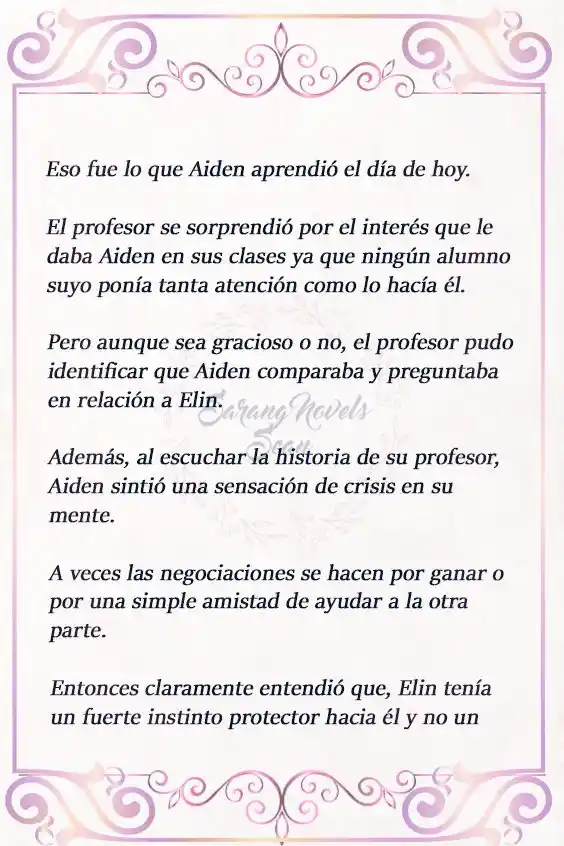 Eso fue lo que Aiden aprendió el día de hoy.

El profesor se sorprendió por el interés que le daba Aiden en sus clases ya que ningún alumno suyo ponía tanta atención como lo hacía él.

Pero aunque sea gracioso o no, el profesor pudo identificar que Aiden comparaba y preguntaba en relación a Elin.

Sarang Novels Scan

Además, al escuchar la historia de su profesor, Aiden sintió una sensación de crisis en su mente.

A veces las negociaciones se hacen por ganar o por una simple amistad de ayudar a la otra parte.

Entonces claramente entendió que, Elin tenía un fuerte instinto protector hacia él y no un